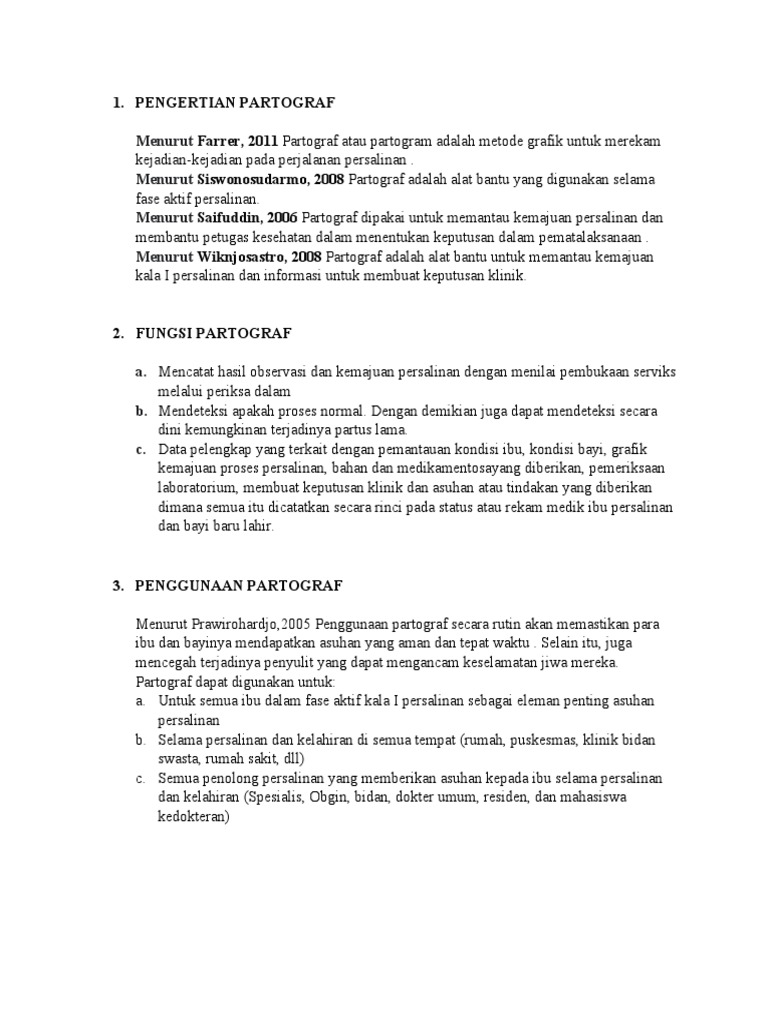 1. PENGERTIAN PARTOGRAF

Menurut Farrer, 2011 Partograf atau partogram adalah metode grafik untuk merekam kejadian-kejadian pada perjalanan persalinan .
Menurut Siswonosudarmo, 2008 Partograf adalah alat bantu yang digunakan selama fase aktif persalinan.
Menurut Saifuddin, 2006 Partograf dipakai untuk memantau kemajuan persalinan dan membantu petugas kesehatan dalam menentukan keputusan dalam pematalaksanaan .
Menurut Wiknjosastro, 2008 Partograf adalah alat bantu untuk memantau kemajuan kala I persalinan dan informasi untuk membuat keputusan klinik.

2. FUNGSI PARTOGRAF

a. Mencatat hasil observasi dan kemajuan persalinan dengan menilai pembukaan serviks melalui periksa dalam
b. Mendeteksi apakah proses normal. Dengan demikian juga dapat mendeteksi secara dini kemungkinan terjadinya partus lama.
c. Data pelengkap yang terkait dengan pemantauan kondisi ibu, kondisi bayi, grafik kemajuan proses persalinan, bahan dan medikamentosayang diberikan, pemeriksaan laboratorium, membuat keputusan klinik dan asuhan atau tindakan yang diberikan dimana semua itu dicatatkan secara rinci pada status atau rekam medik ibu persalinan dan bayi baru lahir.

3. PENGGUNAAN PARTOGRAF

Menurut Prawirohardjo,2005 Penggunaan partograf secara rutin akan memastikan para ibu dan bayinya mendapatkan asuhan yang aman dan tepat waktu . Selain itu, juga mencegah terjadinya penyulit yang dapat mengancam keselamatan jiwa mereka.
Partograf dapat digunakan untuk:
a. Untuk semua ibu dalam fase aktif kala I persalinan sebagai eleman penting asuhan persalinan
b. Selama persalinan dan kelahiran di semua tempat (rumah, puskesmas, klinik bidan swasta, rumah sakit, dll)
c. Semua penolong persalinan yang memberikan asuhan kepada ibu selama persalinan dan kelahiran (Spesialis, Obgin, bidan, dokter umum, residen, dan mahasiswa kedokteran)